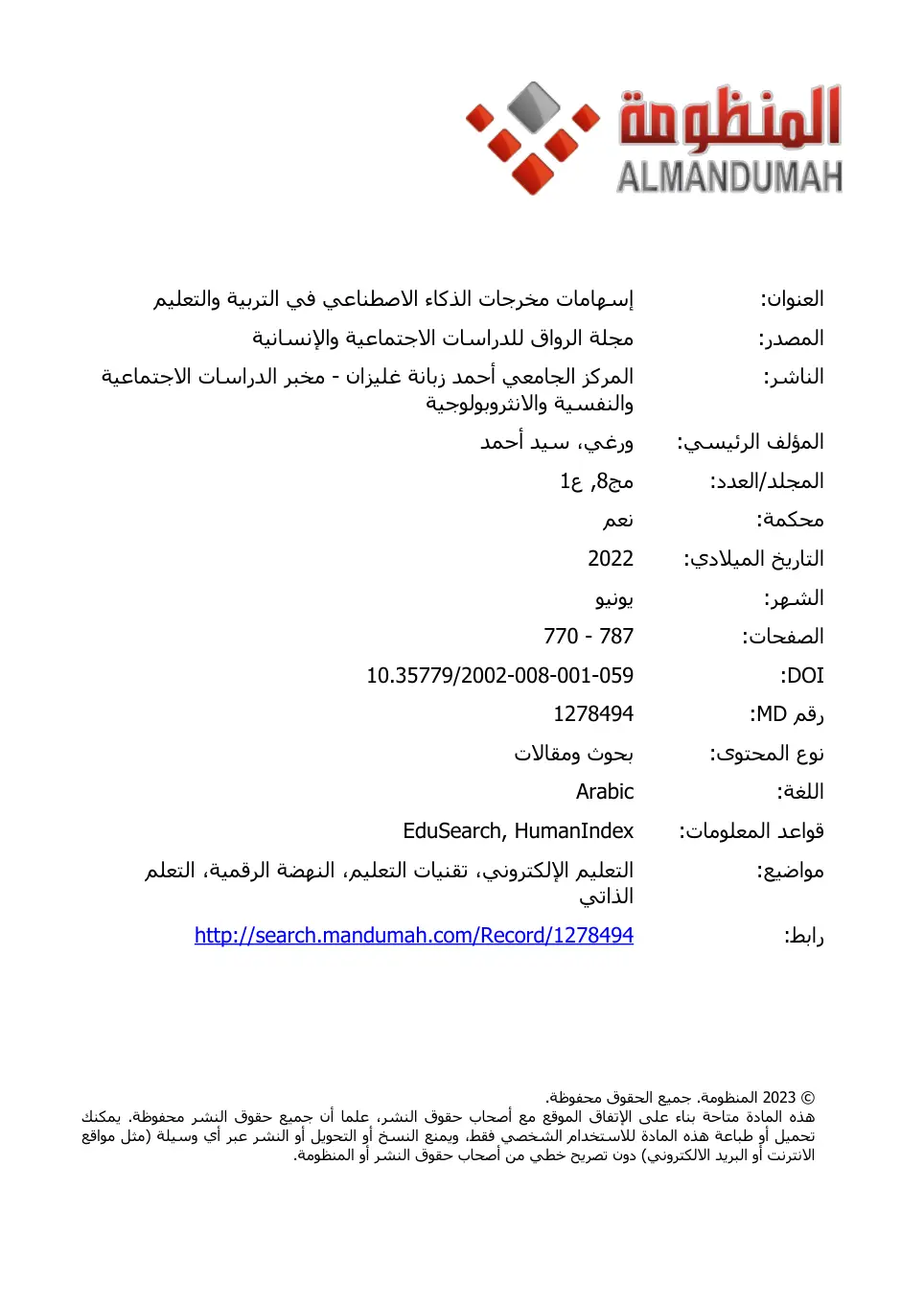 المنظومة
ALMANDUMAH

العنوان: إسهامات مخرجات الذكاء الاصطناعي في التربية والتعليم

المصدر: مجلة الرواق للدراسات الاجتماعية والإنسانية

الناشر: المركز الجامعي أحمد زبانة غليزان - مخبر الدراسات الاجتماعية والنفسية والانثروبولوجية

المؤلف الرئيسي: ورغي، سيد أحمد

المجلد/العدد: مج8, ع1

محكمة: نعم

التاريخ الميلادي: 2022

الشهر: يونيو

الصفحات: 770 - 787

DOI: 10.35779/2002-008-001-059

رقم MD: 1278494

نوع المحتوى: بحوث ومقالات

اللغة: Arabic

قواعد المعلومات: EduSearch, HumanIndex

مواضيع: التعليم الإلكتروني، تقنيات التعليم، النهضة الرقمية، التعلم الذاتي

رابط: http://search.mandumah.com/Record/1278494

© 2023 المنظومة. جميع الحقوق محفوظة. هذه المادة متاحة بناء على الإتفاق الموقع مع أصحاب حقوق النشر، علما أن جميع حقوق النشر محفوظة. يمكنك تحميل أو طباعة هذه المادة للاستخدام الشخصي فقط، ويمنع النسخ أو التحويل أو النشر عبر أي وسيلة (مثل مواقع الانترنت أو البريد الالكتروني) دون تصريح خطي من أصحاب حقوق النشر أو المنظومة.